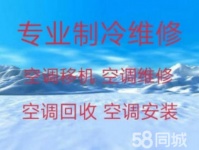 专业制冷维修

空调移机 空调维修

空调回收 空调安装

58同城